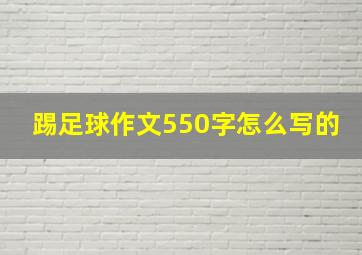 踢足球作文550字怎么写的